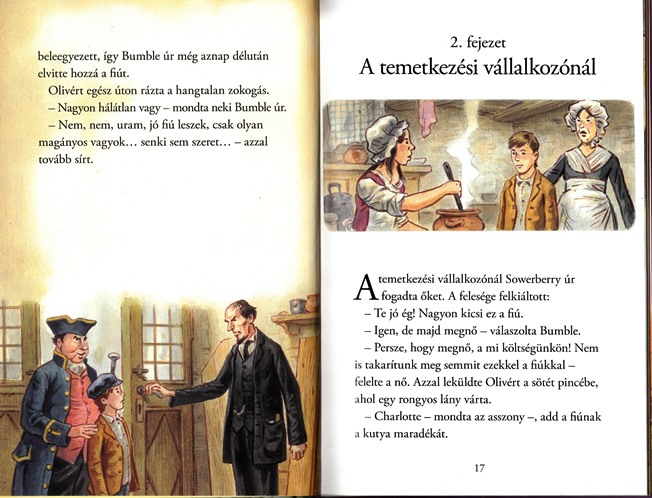 beleegyezett, így Bumble úr még aznap délután elvitte hozzá a fiút.

Olivért egész úton rázta a hangtalan zokogás.

– Nagyon hálátlan vagy – mondta neki Bumble úr.

– Nem, nem, uram, jó fiú leszek, csak olyan magányos vagyok… senki sem szeret… – azzal tovább sírt.

2. fejezet

A temetkezési vállalkozónál

A temetkezési vállalkozónál Sowerberry úr fogadta őket. A felesége felkiáltott:

– Te jó ég! Nagyon kicsi ez a fiú.

– Igen, de majd megnő – válaszolta Bumble.

– Persze, hogy megnő, a mi költségünkön! Nem is takarítunk meg semmit ezekkel a fiúkkal – felelte a nő. Azzal leküldte Olivért a sötét pincébe, ahol egy rongyos lány várta.

– Charlotte – mondta az asszony –, add a fiúnak a kutya maradékát.

17